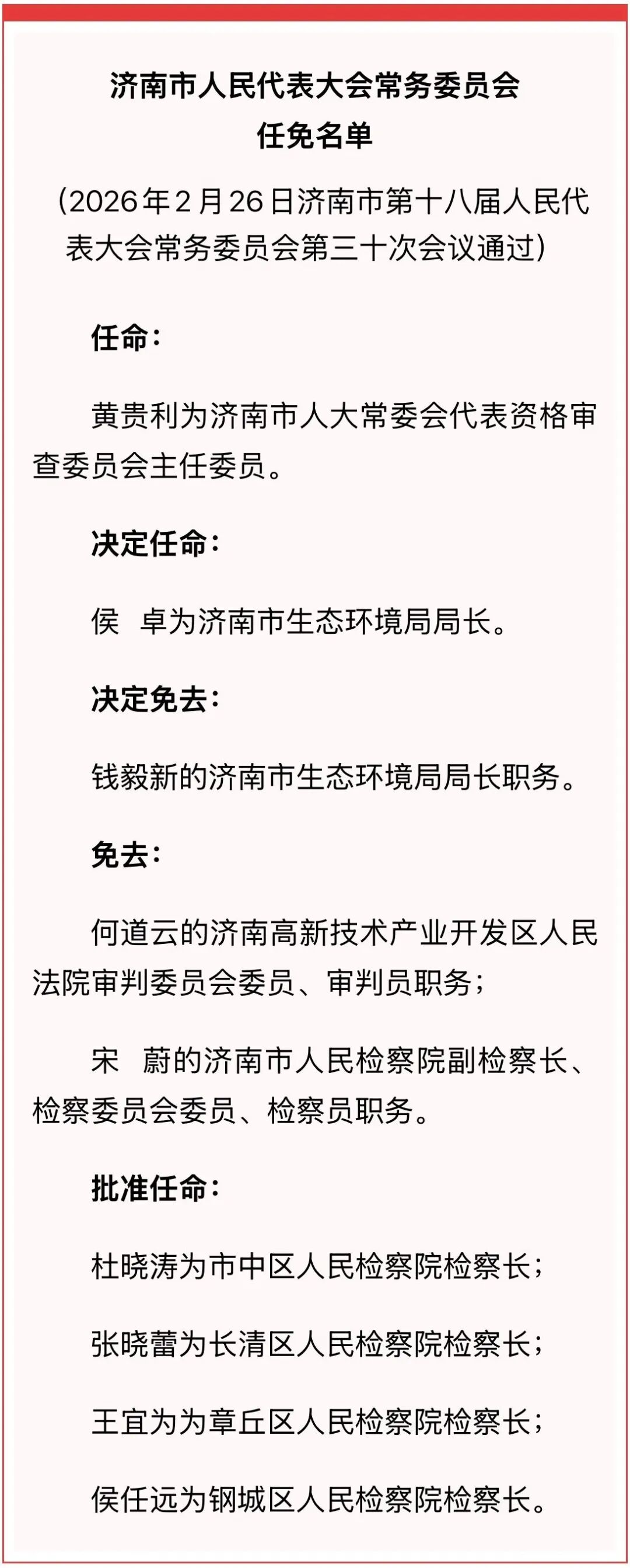 济南市人民代表大会常务委员会
任免名单

（2026年2月26日济南市第十八届人民代表大会常务委员会第三十次会议通过）

任命：

黄贵利为济南市人大常委会代表资格审查委员会主任委员。

决定任命：

侯　卓为济南市生态环境局局长。

决定免去：

钱毅新的济南市生态环境局局长职务。

免去：

何道云的济南高新技术产业开发区人民法院审判委员会委员、审判员职务；

宋　蔚的济南市人民检察院副检察长、检察委员会委员、检察员职务。

批准任命：

杜晓涛为市中区人民检察院检察长；

张晓蕾为长清区人民检察院检察长；

王宜为为章丘区人民检察院检察长；

侯任远为钢城区人民检察院检察长。